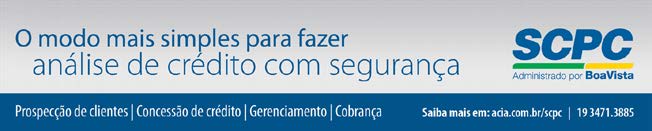 O modo mais simples para fazer
análise de crédito com segurança

SCPC
Administrado por BoaVista

Prospecção de clientes | Concessão de crédito | Gerenciamento | Cobrança

Saiba mais em: acia.com.br/scpc | 19 3471.3885